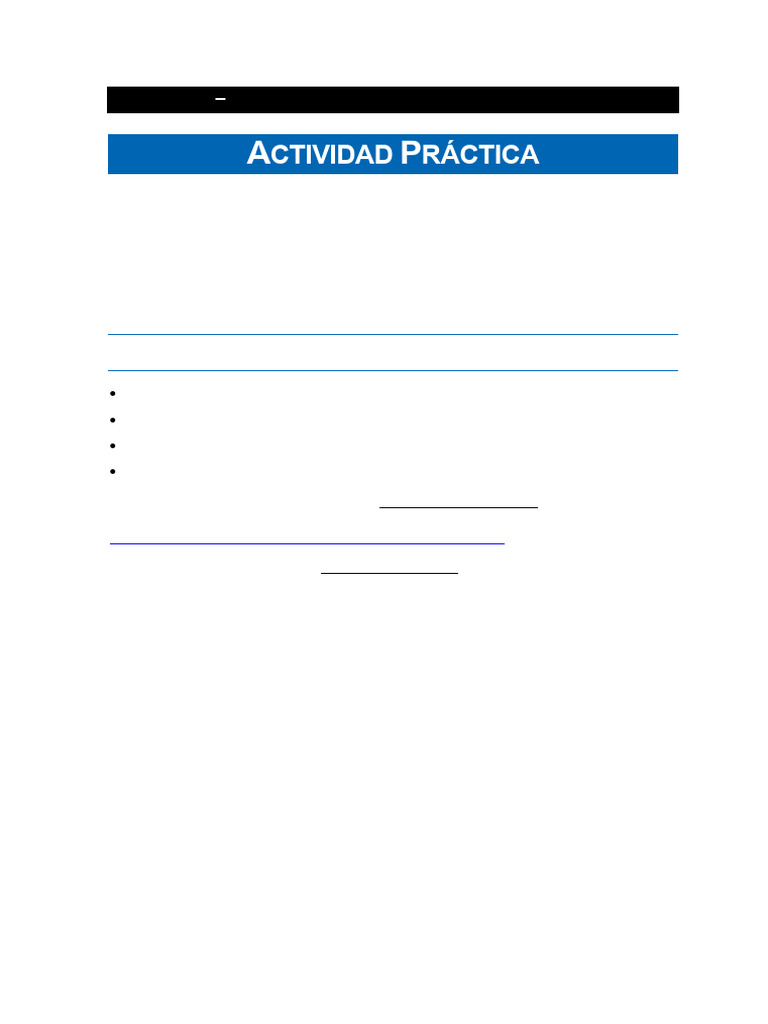 ACTIVIDAD PRÁCTICA